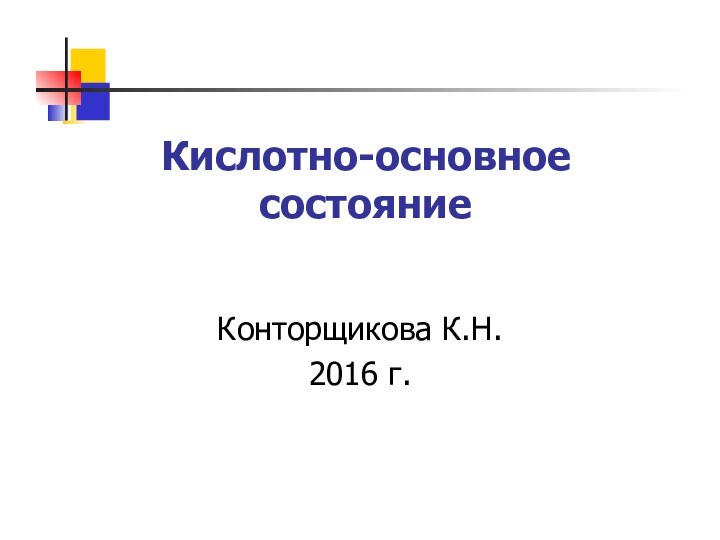 Кислотно-основное состояние

Конторщикова К.Н.
2016 г.